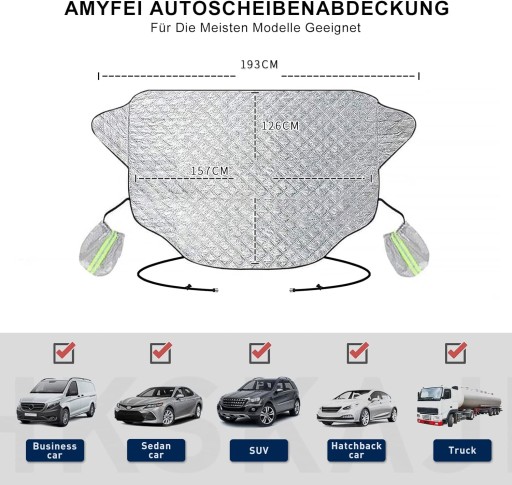 AMYFEI AUTOSCHEIBENABDECKUNG
Für Die Meisten Modelle Geeignet

193CM

126CM

157CM

Business car

Sedan car

SUV

Hatchback car

Truck